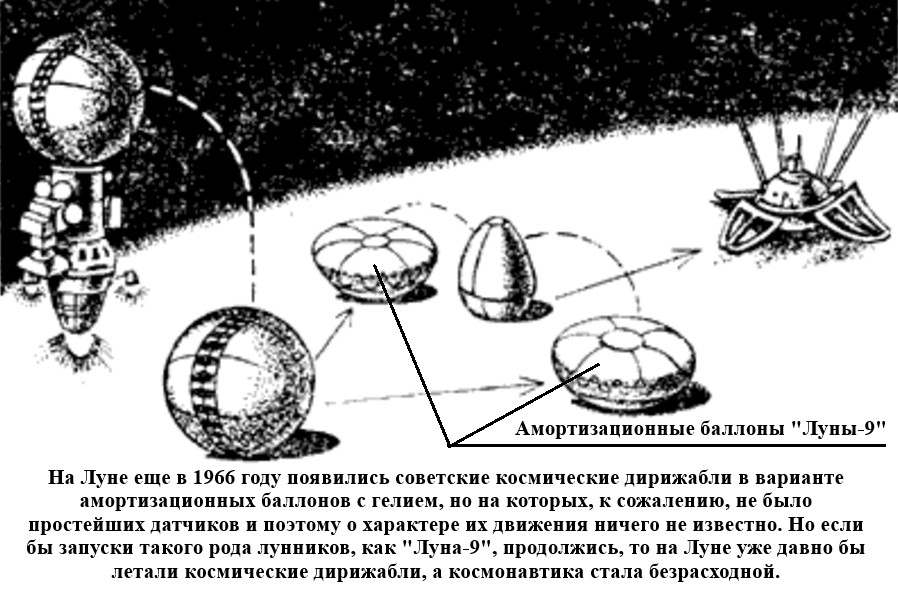 Амортизационные баллоны "Луны-9"

На Луне еще в 1966 году появились советские космические дирижабли в варианте амортизационных баллонов с гелием, но на которых, к сожалению, не было простейших датчиков и поэтому о характере их движения ничего не известно. Но если бы запуски такого рода лунников, как "Луна-9", продолжись, то на Луне уже давно бы летали космические дирижабли, а космонавтика стала безрасходной.